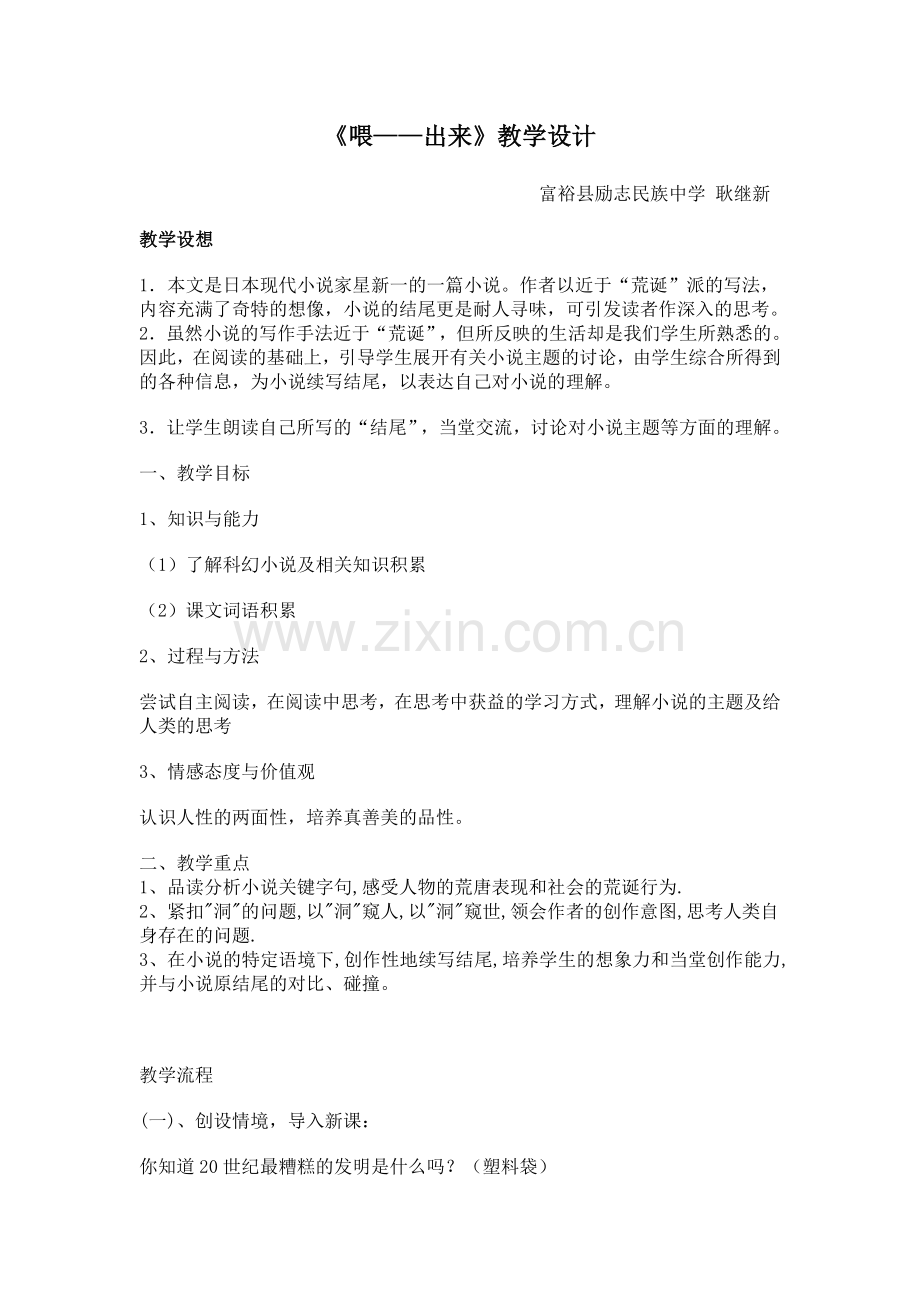 《喂——出来》教学设计

富裕县励志民族中学 耿继新

教学设想

1．本文是日本现代小说家星新一的一篇小说。作者以近于“荒诞”派的写法，内容充满了奇特的想像，小说的结尾更是耐人寻味，可引发读者作深入的思考。
2．虽然小说的写作手法近于“荒诞”，但所反映的生活却是我们学生所熟悉的。因此，在阅读的基础上，引导学生展开有关小说主题的讨论，由学生综合所得到的各种信息，为小说续写结尾，以表达自己对小说的理解。

3．让学生朗读自己所写的“结尾”，当堂交流，讨论对小说主题等方面的理解。

一、教学目标

1、知识与能力

（1）了解科幻小说及相关知识积累

（2）课文词语积累

2、过程与方法

尝试自主阅读，在阅读中思考，在思考中获益的学习方式，理解小说的主题及给人类的思考

3、情感态度与价值观

认识人性的两面性，培养真善美的品性。

二、教学重点
1、品读分析小说关键字句,感受人物的荒唐表现和社会的荒诞行为.
2、紧扣"洞"的问题,以"洞"窥人,以"洞"窥世,领会作者的创作意图,思考人类自身存在的问题.
3、在小说的特定语境下,创作性地续写结尾,培养学生的想象力和当堂创作能力,并与小说原结尾的对比、碰撞。

教学流程

(一)、创设情境，导入新课：

你知道20世纪最糟糕的发明是什么吗？（塑料袋）

www.zixin.com.cn